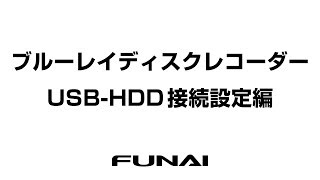 ブルーレイディスクレコーダー
USB-HDD 接続設定編

FUNAI